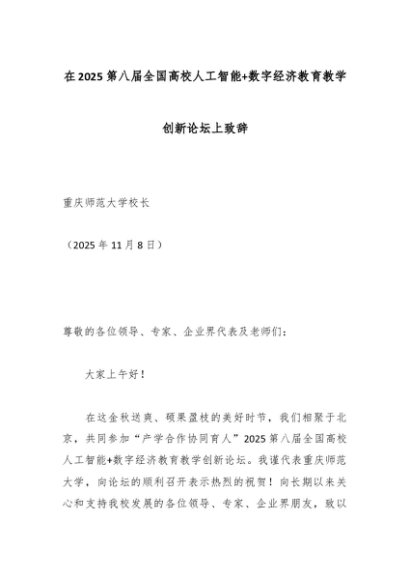 在2025第八届全国高校人工智能+数字经济教育教学创新论坛上致辞

重庆师范大学校长

（2025年11月8日）

尊敬的各位领导、专家、企业界代表及老师们：

大家上午好！

在这金秋送爽、硕果盈枝的美好时节，我们相聚于北京，共同参加“产学合作协同育人”2025第八届全国高校人工智能+数字经济教育教学创新论坛。我谨代表重庆师范大学，向论坛的顺利召开表示热烈的祝贺！向长期以来关心和支持我校发展的各位领导、专家、企业界朋友，致以